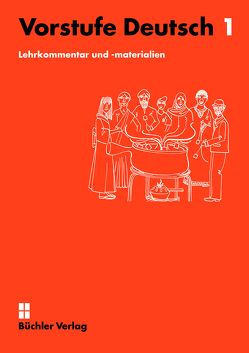 Vorstufe Deutsch 1

Lehrkommentar und -materialien

Büchler Verlag